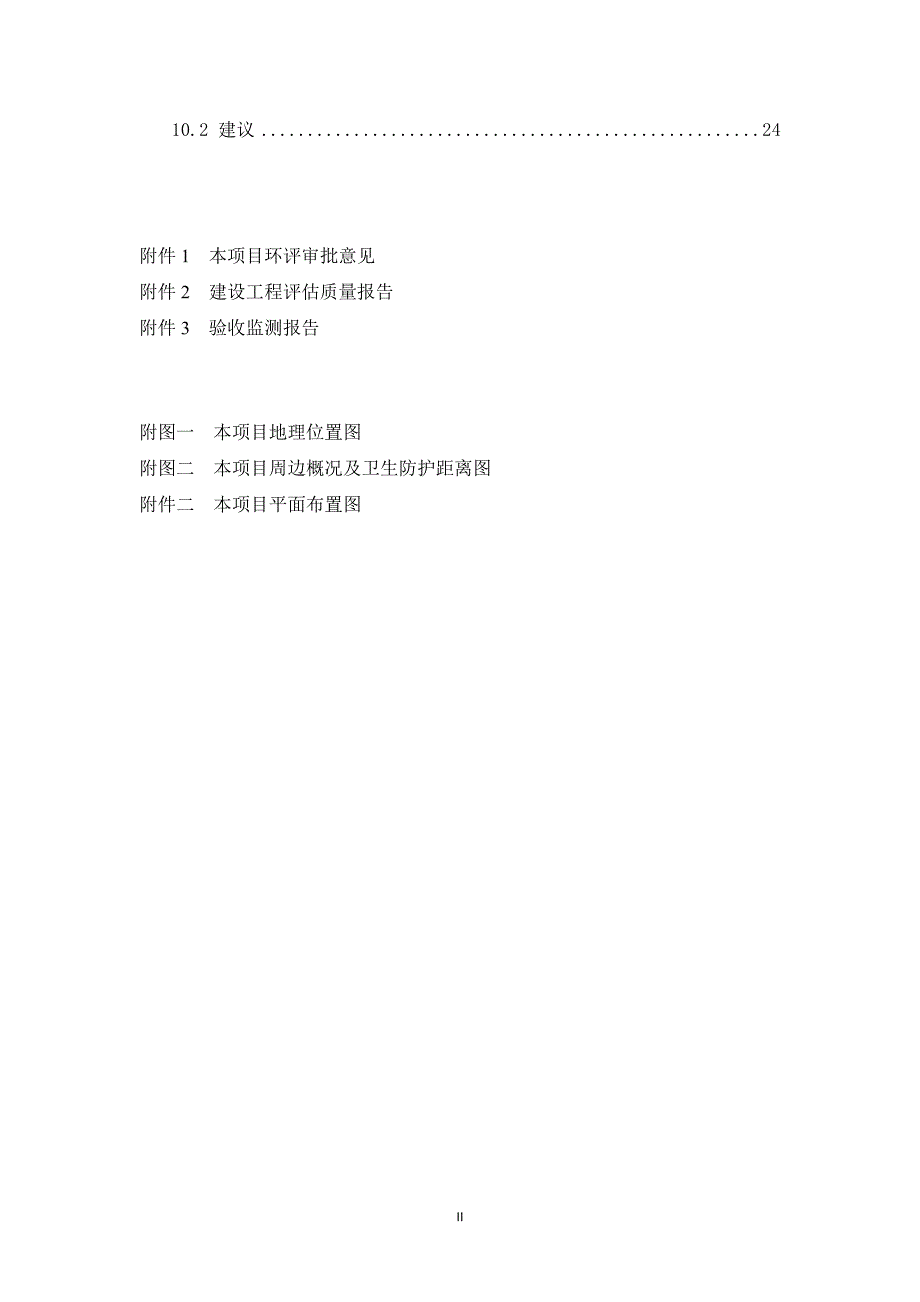 10.2 建议 ......................................................24

附件 1　本项目环评审批意见
附件 2　建设工程评估质量报告
附件 3　验收监测报告

附图一　本项目地理位置图
附图二　本项目周边概况及卫生防护距离图
附件二　本项目平面布置图

II